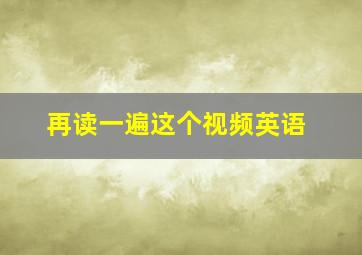 再读一遍这个视频英语